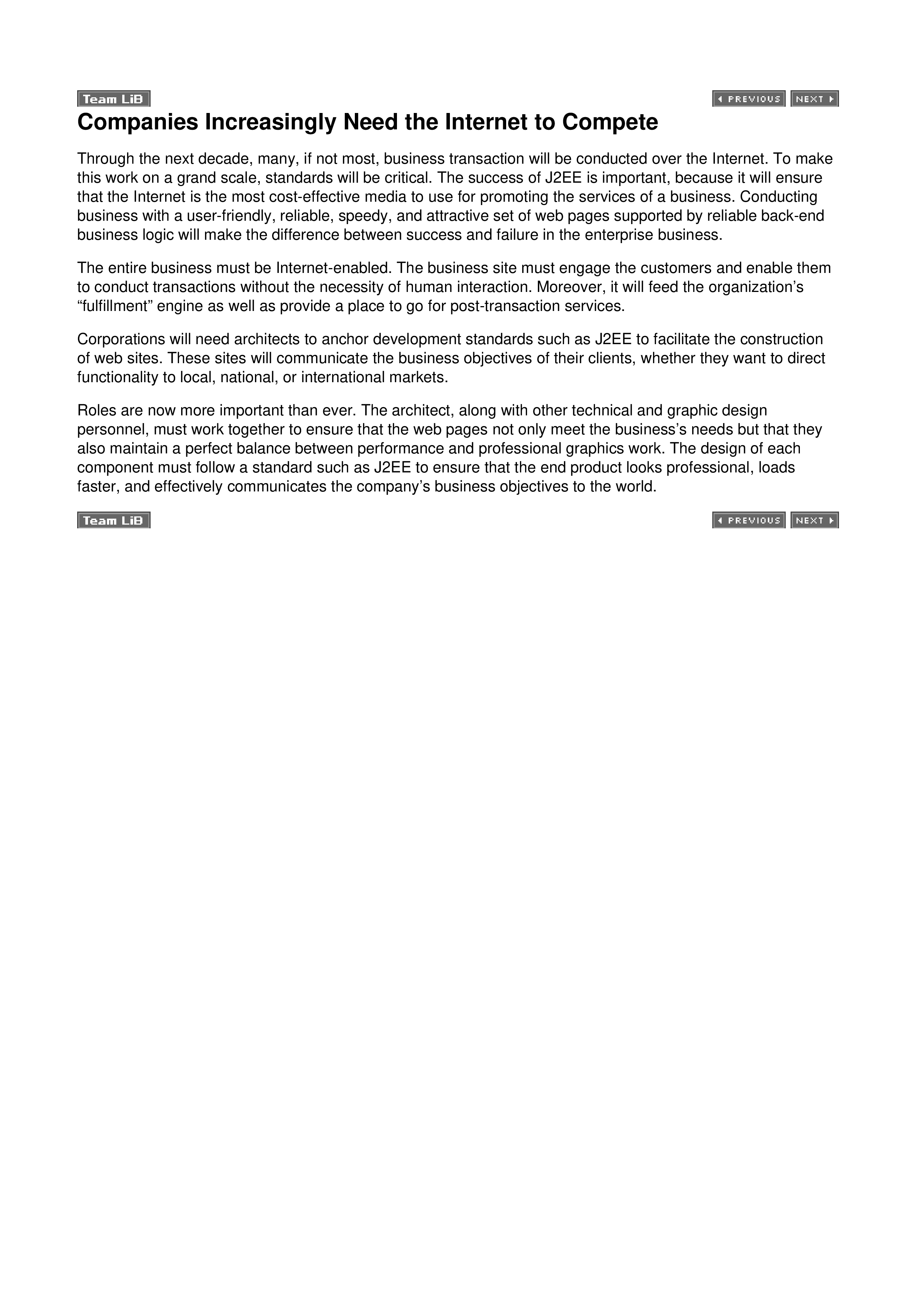 Team LiB

PREVIOUS NEXT

Companies Increasingly Need the Internet to Compete

Through the next decade, many, if not most, business transaction will be conducted over the Internet. To make this work on a grand scale, standards will be critical. The success of J2EE is important, because it will ensure that the Internet is the most cost-effective media to use for promoting the services of a business. Conducting business with a user-friendly, reliable, speedy, and attractive set of web pages supported by reliable back-end business logic will make the difference between success and failure in the enterprise business.

The entire business must be Internet-enabled. The business site must engage the customers and enable them to conduct transactions without the necessity of human interaction. Moreover, it will feed the organization’s “fulfillment” engine as well as provide a place to go for post-transaction services.

Corporations will need architects to anchor development standards such as J2EE to facilitate the construction of web sites. These sites will communicate the business objectives of their clients, whether they want to direct functionality to local, national, or international markets.

Roles are now more important than ever. The architect, along with other technical and graphic design personnel, must work together to ensure that the web pages not only meet the business’s needs but that they also maintain a perfect balance between performance and professional graphics work. The design of each component must follow a standard such as J2EE to ensure that the end product looks professional, loads faster, and effectively communicates the company’s business objectives to the world.

Team LiB

PREVIOUS NEXT